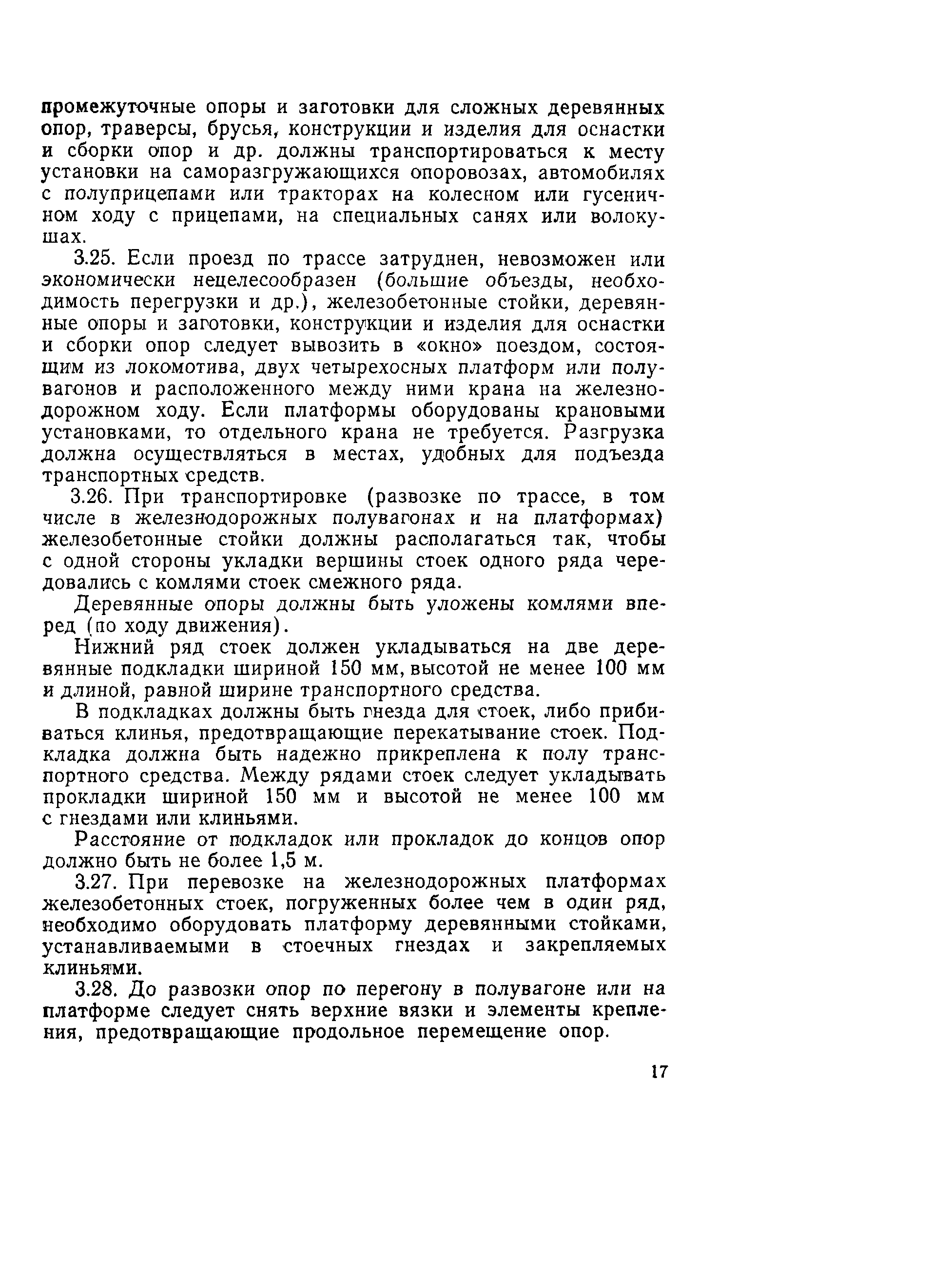 промежуточные опоры и заготовки для сложных деревянных опор, траверсы, брусья, конструкции и изделия для оснастки и сборки опор и др. должны транспортироваться к месту установки на саморазгружающихся опоровозах, автомобилях с полуприцепами или тракторах на колесном или гусеничном ходу с прицепами, на специальных санях или волокушах.

3.25. Если проезд по трассе затруднен, невозможен или экономически нецелесообразен (большие объезды, необходимость перегрузки и др.), железобетонные стойки, деревянные опоры и заготовки, конструкции и изделия для оснастки и сборки опор следует вывозить в «окно» поездом, состоящим из локомотива, двух четырехосных платформ или полувагонов и расположенного между ними крана на железнодорожном ходу. Если платформы оборудованы крановыми установками, то отдельного крана не требуется. Разгрузка должна осуществляться в местах, удобных для подъезда транспортных средств.

3.26. При транспортировке (развозке по трассе, в том числе в железнодорожных полувагонах и на платформах) железобетонные стойки должны располагаться так, чтобы с одной стороны укладки вершины стоек одного ряда чередовались с комлями стоек смежного ряда.

Деревянные опоры должны быть уложены комлями вперед (по ходу движения).

Нижний ряд стоек должен укладываться на две деревянные подкладки шириной 150 мм, высотой не менее 100 мм и длиной, равной ширине транспортного средства.

В подкладках должны быть гнезда для стоек, либо прибиваться клинья, предотвращающие перекатывание стоек. Подкладка должна быть надежно прикреплена к полу транспортного средства. Между рядами стоек следует укладывать прокладки шириной 150 мм и высотой не менее 100 мм с гнездами или клиньями.

Расстояние от подкладок или прокладок до концов опор должно быть не более 1,5 м.

3.27. При перевозке на железнодорожных платформах железобетонных стоек, погруженных более чем в один ряд, необходимо оборудовать платформу деревянными стойками, устанавливаемыми в стоечных гнездах и закрепляемых клиньями.

3.28. До развозки опор по перегону в полувагоне или на платформе следует снять верхние вязки и элементы крепления, предотвращающие продольное перемещение опор.

17